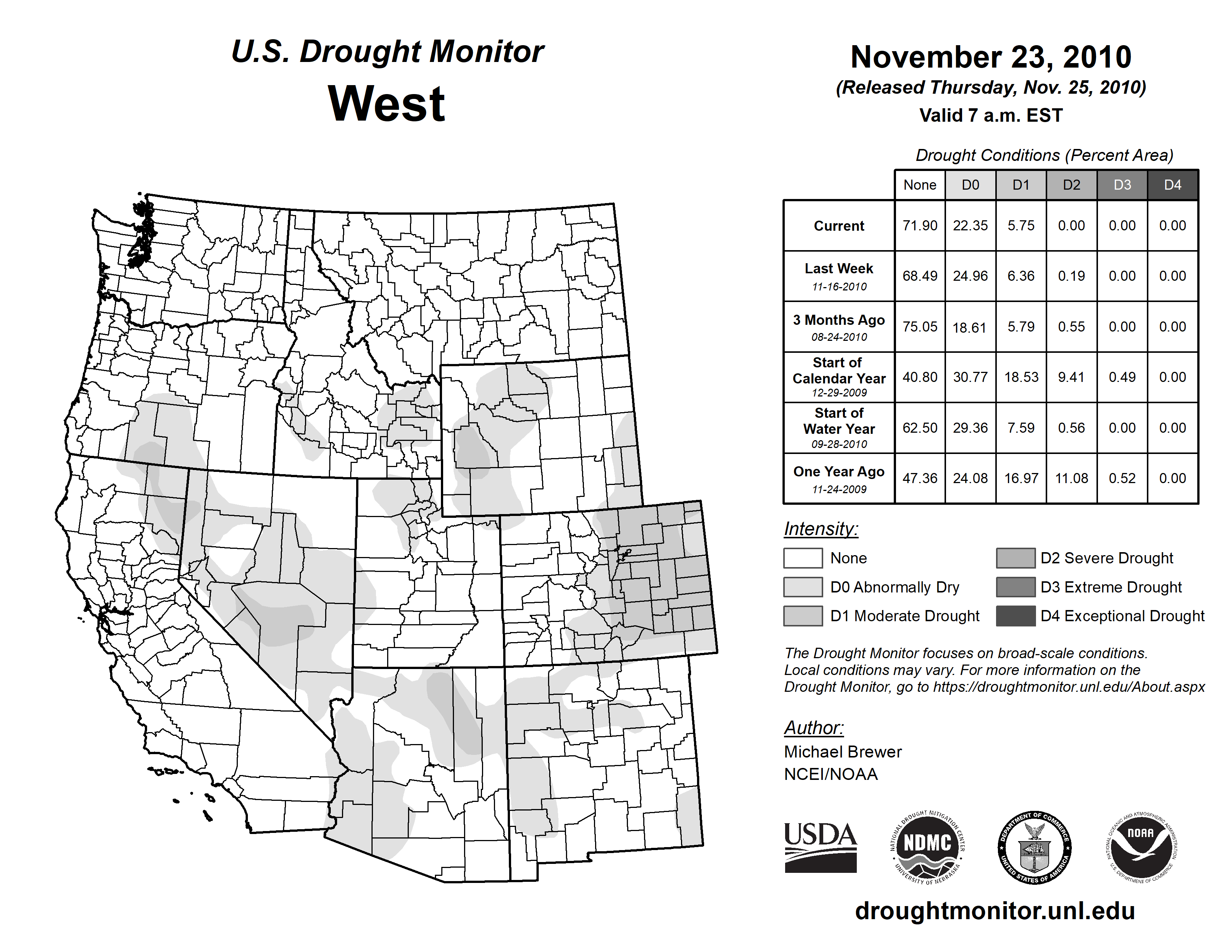 U.S. Drought Monitor
West

November 23, 2010
(Released Thursday, Nov. 25, 2010)
Valid 7 a.m. EST

Drought Conditions (Percent Area)

| | None | D0 | D1 | D2 | D3 | D4 |
|---|---|---|---|---|---|---|
| Current | 71.90 | 22.35 | 5.75 | 0.00 | 0.00 | 0.00 |
| Last Week 11-16-2010 | 68.49 | 24.96 | 6.36 | 0.19 | 0.00 | 0.00 |
| 3 Months Ago 08-24-2010 | 75.05 | 18.61 | 5.79 | 0.55 | 0.00 | 0.00 |
| Start of Calendar Year 12-29-2009 | 40.80 | 30.77 | 18.53 | 9.41 | 0.49 | 0.00 |
| Start of Water Year 09-28-2010 | 62.50 | 29.36 | 7.59 | 0.56 | 0.00 | 0.00 |
| One Year Ago 11-24-2009 | 47.36 | 24.08 | 16.97 | 11.08 | 0.52 | 0.00 |

Intensity:
None
D0 Abnormally Dry
D1 Moderate Drought
D2 Severe Drought
D3 Extreme Drought
D4 Exceptional Drought

The Drought Monitor focuses on broad-scale conditions. Local conditions may vary. For more information on the Drought Monitor, go to https://droughtmonitor.unl.edu/About.aspx

Author:
Michael Brewer
NCEI/NOAA

USDA
NATIONAL DROUGHT MITIGATION CENTER NDMC UNIVERSITY OF NEBRASKA
DEPARTMENT OF COMMERCE UNITED STATES OF AMERICA
NATIONAL OCEANIC AND ATMOSPHERIC ADMINISTRATION NOAA U.S. DEPARTMENT OF COMMERCE

droughtmonitor.unl.edu